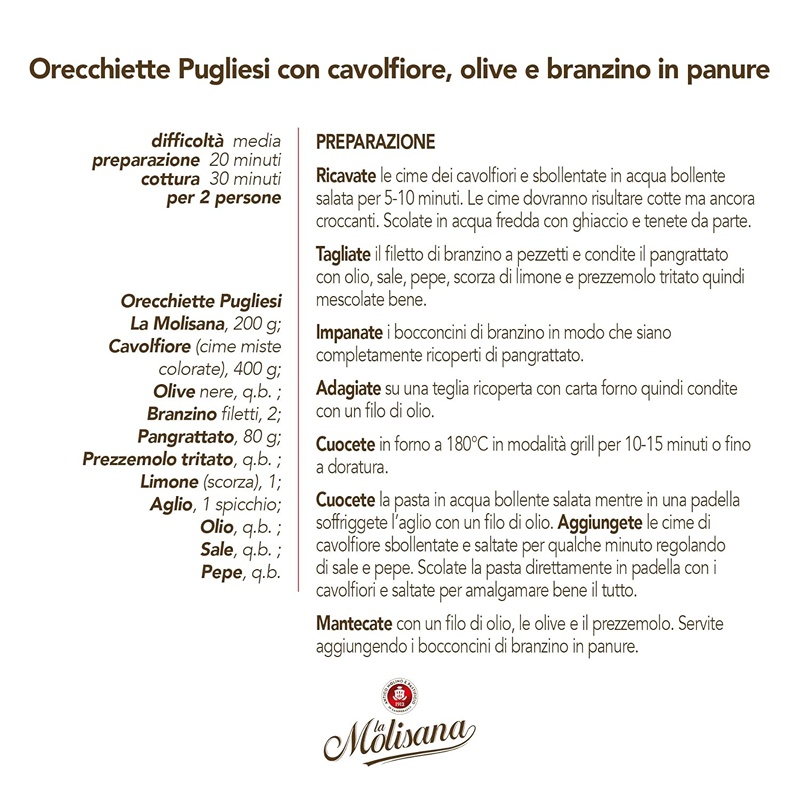 Orecchiette Pugliesi con cavolfiore, olive e branzino in panure

difficoltà media
preparazione 20 minuti
cottura 30 minuti
per 2 persone

Orecchiette Pugliesi La Molisana, 200 g;
Cavolfiore (cime miste colorate), 400 g;
Olive nere, q.b. ;
Branzino filetti, 2;
Pangrattato, 80 g;
Prezzemolo tritato, q.b. ;
Limone (scorza), 1;
Aglio, 1 spicchio;
Olio, q.b. ;
Sale, q.b. ;
Pepe, q.b.

PREPARAZIONE

Ricavate le cime dei cavolfiori e sbollentate in acqua bollente salata per 5-10 minuti. Le cime dovranno risultare cotte ma ancora croccanti. Scolate in acqua fredda con ghiaccio e tenete da parte.

Tagliate il filetto di branzino a pezzetti e condite il pangrattato con olio, sale, pepe, scorza di limone e prezzemolo tritato quindi mescolate bene.

Impanate i bocconcini di branzino in modo che siano completamente ricoperti di pangrattato.

Adagiate su una teglia ricoperta con carta forno quindi condite con un filo di olio.

Cuocete in forno a 180°C in modalità grill per 10-15 minuti o fino a doratura.

Cuocete la pasta in acqua bollente salata mentre in una padella soffriggete l'aglio con un filo di olio. Aggiungete le cime di cavolfiore sbollentate e saltate per qualche minuto regolando di sale e pepe. Scolate la pasta direttamente in padella con i cavolfiori e saltate per amalgamare bene il tutto.

Mantecate con un filo di olio, le olive e il prezzemolo. Servite aggiungendo i bocconcini di branzino in panure.

1912
la Molisana